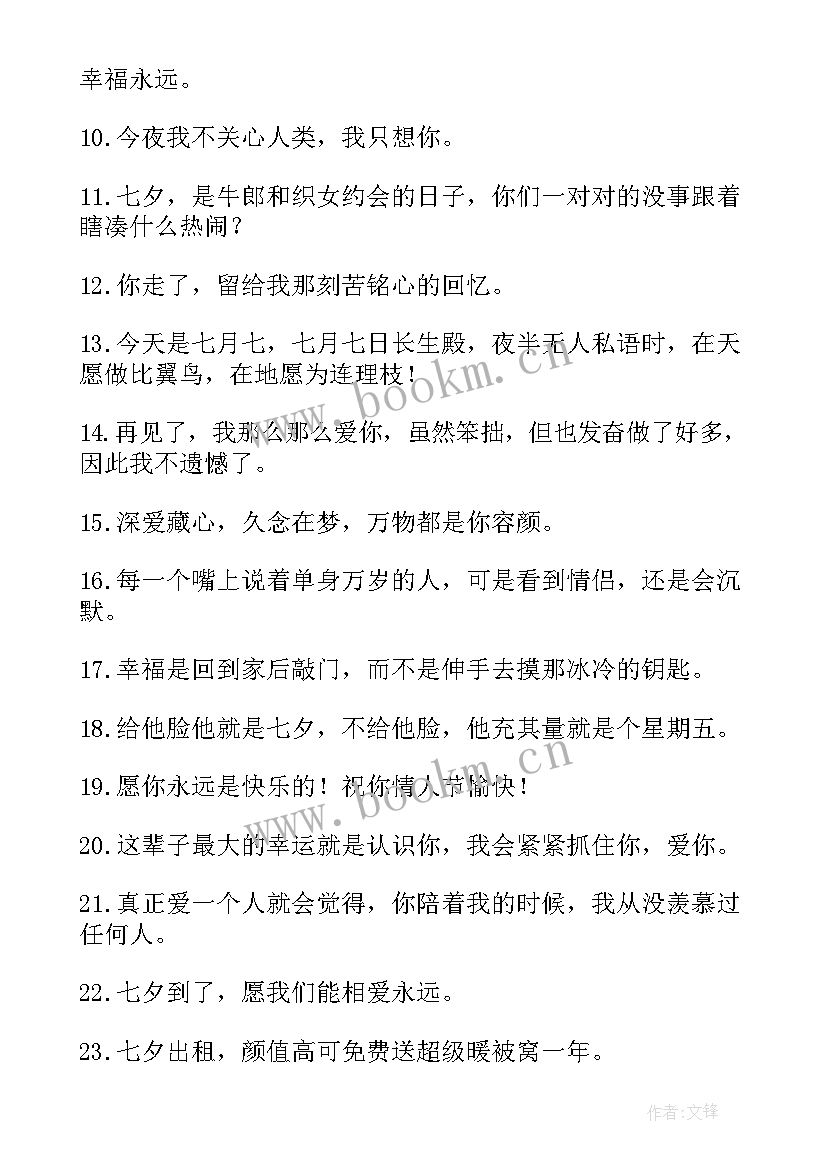 幸福永远。

10.今夜我不关心人类，我只想你。

11.七夕，是牛郎和织女约会的日子，你们一对对的没事跟着瞎凑什么热闹？

12.你走了，留给我那刻苦铭心的回忆。

13.今天是七月七，七月七日长生殿，夜半无人私语时，在天愿做比翼鸟，在地愿为连理枝！

14.再见了，我那么那么爱你，虽然笨拙，但也发奋做了好多，因此我不遗憾了。

15.深爱藏心，久念在梦，万物都是你容颜。

16.每一个嘴上说着单身万岁的人，可是看到情侣，还是会沉默。

17.幸福是回到家后敲门，而不是伸手去摸那冰冷的钥匙。

18.给他脸他就是七夕，不给他脸，他充其量就是个星期五。

19.愿你永远是快乐的！祝你情人节愉快！

20.这辈子最大的幸运就是认识你，我会紧紧抓住你，爱你。

21.真正爱一个人就会觉得，你陪着我的时候，我从没羡慕过任何人。

22.七夕到了，愿我们能相爱永远。

23.七夕出租，颜值高可免费送超级暖被窝一年。

www.bookm.cn

www.bookm.cn

作者:文锋